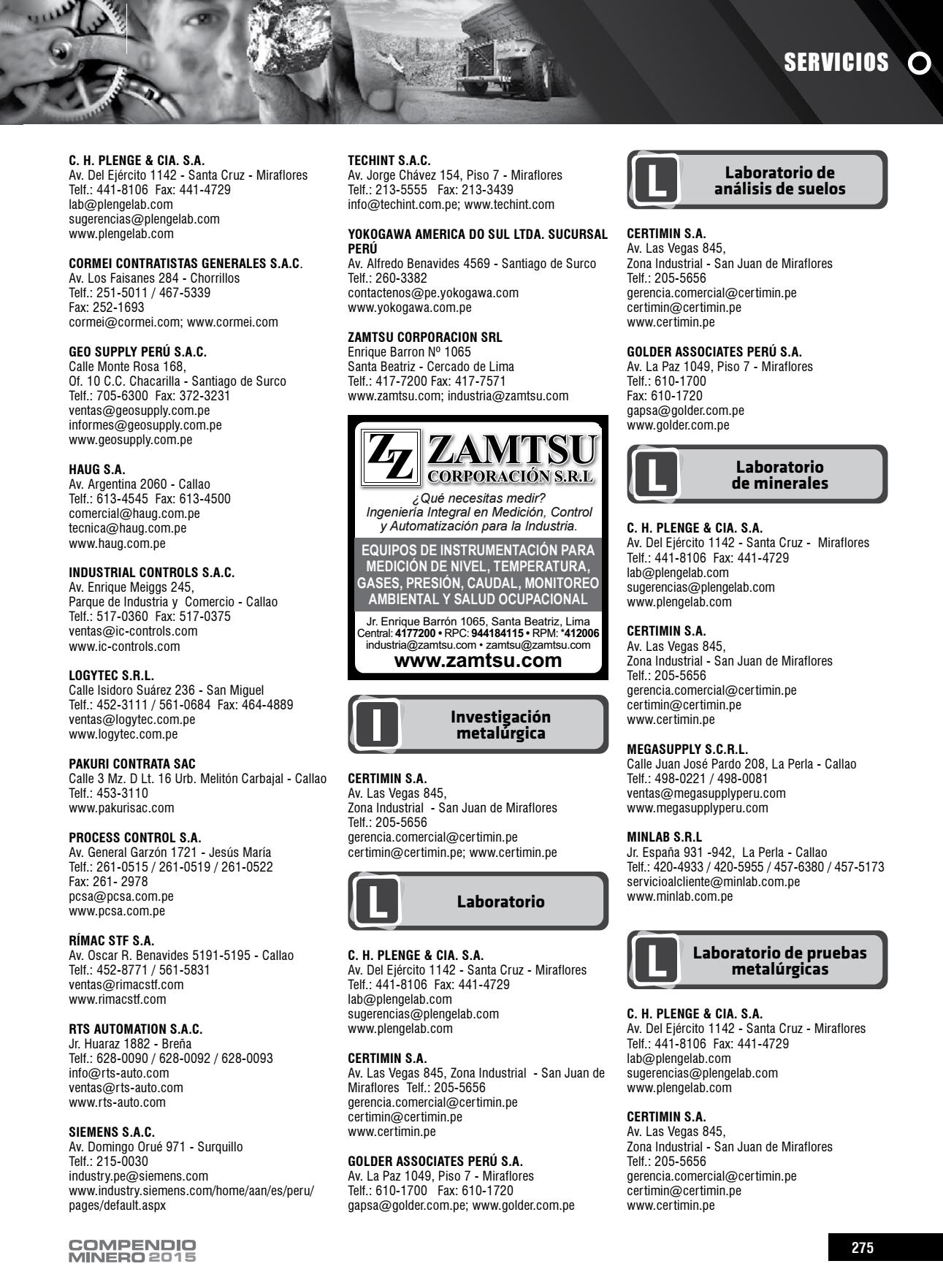 SERVICIOS

C. H. PLENGE & CIA. S.A.
Av. Del Ejército 1142 - Santa Cruz - Miraflores
Telf.: 441-8106 Fax: 441-4729
lab@plengelab.com
sugerencias@plengelab.com
www.plengelab.com

CORMEI CONTRATISTAS GENERALES S.A.C.
Av. Los Faisanes 284 - Chorrillos
Telf.: 251-5011 / 467-5339
Fax: 252-1693
cormei@cormei.com; www.cormei.com

GEO SUPPLY PERÚ S.A.C.
Calle Monte Rosa 168,
Of. 10 C.C. Chacarilla - Santiago de Surco
Telf.: 705-6300 Fax: 372-3231
ventas@geosupply.com.pe
informes@geosupply.com.pe
www.geosupply.com.pe

HAUG S.A.
Av. Argentina 2060 - Callao
Telf.: 613-4545 Fax: 613-4500
comercial@haug.com.pe
tecnica@haug.com.pe
www.haug.com.pe

INDUSTRIAL CONTROLS S.A.C.
Av. Enrique Meiggs 245,
Parque de Industria y Comercio - Callao
Telf.: 517-0360 Fax: 517-0375
ventas@ic-controls.com
www.ic-controls.com

LOGYTEC S.R.L.
Calle Isidoro Suárez 236 - San Miguel
Telf.: 452-3111 / 561-0684 Fax: 464-4889
ventas@logytec.com.pe
www.logytec.com.pe

PAKURI CONTRATA SAC
Calle 3 Mz. D Lt. 16 Urb. Melitón Carbajal - Callao
Telf.: 453-3110
www.pakurisac.com

PROCESS CONTROL S.A.
Av. General Garzón 1721 - Jesús María
Telf.: 261-0515 / 261-0519 / 261-0522
Fax: 261- 2978
pcsa@pcsa.com.pe
www.pcsa.com.pe

RÍMAC STF S.A.
Av. Oscar R. Benavides 5191-5195 - Callao
Telf.: 452-8771 / 561-5831
ventas@rimacstf.com
www.rimacstf.com

RTS AUTOMATION S.A.C.
Jr. Huaraz 1882 - Breña
Telf.: 628-0090 / 628-0092 / 628-0093
info@rts-auto.com
ventas@rts-auto.com
www.rts-auto.com

SIEMENS S.A.C.
Av. Domingo Orué 971 - Surquillo
Telf.: 215-0030
industry.pe@siemens.com
www.industry.siemens.com/home/aan/es/peru/pages/default.aspx

TECHINT S.A.C.
Av. Jorge Chávez 154, Piso 7 - Miraflores
Telf.: 213-5555 Fax: 213-3439
info@techint.com.pe; www.techint.com

YOKOGAWA AMERICA DO SUL LTDA. SUCURSAL PERÚ
Av. Alfredo Benavides 4569 - Santiago de Surco
Telf.: 260-3382
contactenos@pe.yokogawa.com
www.yokogawa.com.pe

ZAMTSU CORPORACION SRL
Enrique Barron Nº 1065
Santa Beatriz - Cercado de Lima
Telf.: 417-7200 Fax: 417-7571
www.zamtsu.com; industria@zamtsu.com

ZZ ZAMTSU CORPORACIÓN S.R.L
¿Qué necesitas medir?
Ingeniería Integral en Medición, Control y Automatización para la Industria.
EQUIPOS DE INSTRUMENTACIÓN PARA MEDICIÓN DE NIVEL, TEMPERATURA, GASES, PRESIÓN, CAUDAL, MONITOREO AMBIENTAL Y SALUD OCUPACIONAL
Jr. Enrique Barrón 1065, Santa Beatriz, Lima
Central: 4177200 • RPC: 944184115 • RPM: *412006
industria@zamtsu.com • zamtsu@zamtsu.com
www.zamtsu.com

I Investigación metalúrgica

CERTIMIN S.A.
Av. Las Vegas 845,
Zona Industrial - San Juan de Miraflores
Telf.: 205-5656
gerencia.comercial@certimin.pe
certimin@certimin.pe; www.certimin.pe

L Laboratorio

C. H. PLENGE & CIA. S.A.
Av. Del Ejército 1142 - Santa Cruz - Miraflores
Telf.: 441-8106 Fax: 441-4729
lab@plengelab.com
sugerencias@plengelab.com
www.plengelab.com

CERTIMIN S.A.
Av. Las Vegas 845, Zona Industrial - San Juan de Miraflores Telf.: 205-5656
gerencia.comercial@certimin.pe
certimin@certimin.pe
www.certimin.pe

GOLDER ASSOCIATES PERÚ S.A.
Av. La Paz 1049, Piso 7 - Miraflores
Telf.: 610-1700 Fax: 610-1720
gapsa@golder.com.pe; www.golder.com.pe

L Laboratorio de análisis de suelos

CERTIMIN S.A.
Av. Las Vegas 845,
Zona Industrial - San Juan de Miraflores
Telf.: 205-5656
gerencia.comercial@certimin.pe
certimin@certimin.pe
www.certimin.pe

GOLDER ASSOCIATES PERÚ S.A.
Av. La Paz 1049, Piso 7 - Miraflores
Telf.: 610-1700
Fax: 610-1720
gapsa@golder.com.pe
www.golder.com.pe

L Laboratorio de minerales

C. H. PLENGE & CIA. S.A.
Av. Del Ejército 1142 - Santa Cruz - Miraflores
Telf.: 441-8106 Fax: 441-4729
lab@plengelab.com
sugerencias@plengelab.com
www.plengelab.com

CERTIMIN S.A.
Av. Las Vegas 845,
Zona Industrial - San Juan de Miraflores
Telf.: 205-5656
gerencia.comercial@certimin.pe
certimin@certimin.pe
www.certimin.pe

MEGASUPPLY S.C.R.L.
Calle Juan José Pardo 208, La Perla - Callao
Telf.: 498-0221 / 498-0081
ventas@megasupplyperu.com
www.megasupplyperu.com

MINLAB S.R.L
Jr. España 931 -942, La Perla - Callao
Telf.: 420-4933 / 420-5955 / 457-6380 / 457-5173
servicioalcliente@minlab.com.pe
www.minlab.com.pe

L Laboratorio de pruebas metalúrgicas

C. H. PLENGE & CIA. S.A.
Av. Del Ejército 1142 - Santa Cruz - Miraflores
Telf.: 441-8106 Fax: 441-4729
lab@plengelab.com
sugerencias@plengelab.com
www.plengelab.com

CERTIMIN S.A.
Av. Las Vegas 845,
Zona Industrial - San Juan de Miraflores
Telf.: 205-5656
gerencia.comercial@certimin.pe
certimin@certimin.pe
www.certimin.pe

COMPENDIO MINERO 2015

275